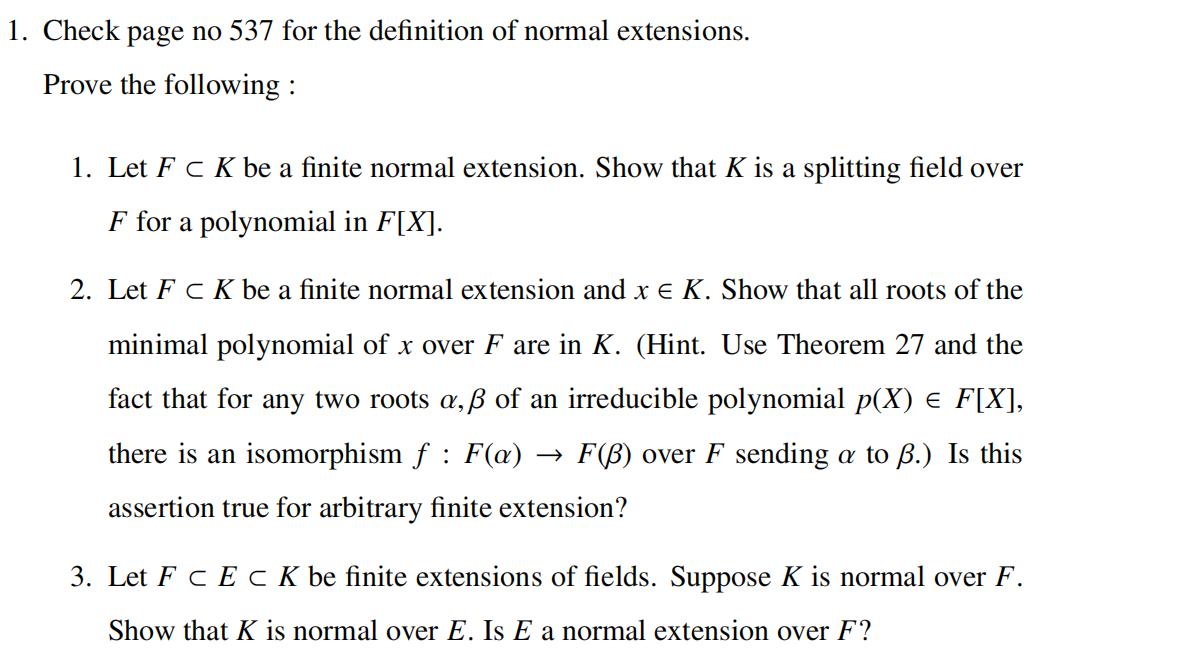 1. Check page no 537 for the definition of normal extensions.

Prove the following :

1. Let $F \subset K$ be a finite normal extension. Show that $K$ is a splitting field over $F$ for a polynomial in $F[X]$.

2. Let $F \subset K$ be a finite normal extension and $x \in K$. Show that all roots of the minimal polynomial of $x$ over $F$ are in $K$. (Hint. Use Theorem 27 and the fact that for any two roots $\alpha, \beta$ of an irreducible polynomial $p(X) \in F[X]$, there is an isomorphism $f : F(\alpha) \to F(\beta)$ over $F$ sending $\alpha$ to $\beta$.) Is this assertion true for arbitrary finite extension?

3. Let $F \subset E \subset K$ be finite extensions of fields. Suppose $K$ is normal over $F$. Show that $K$ is normal over $E$. Is $E$ a normal extension over $F$?